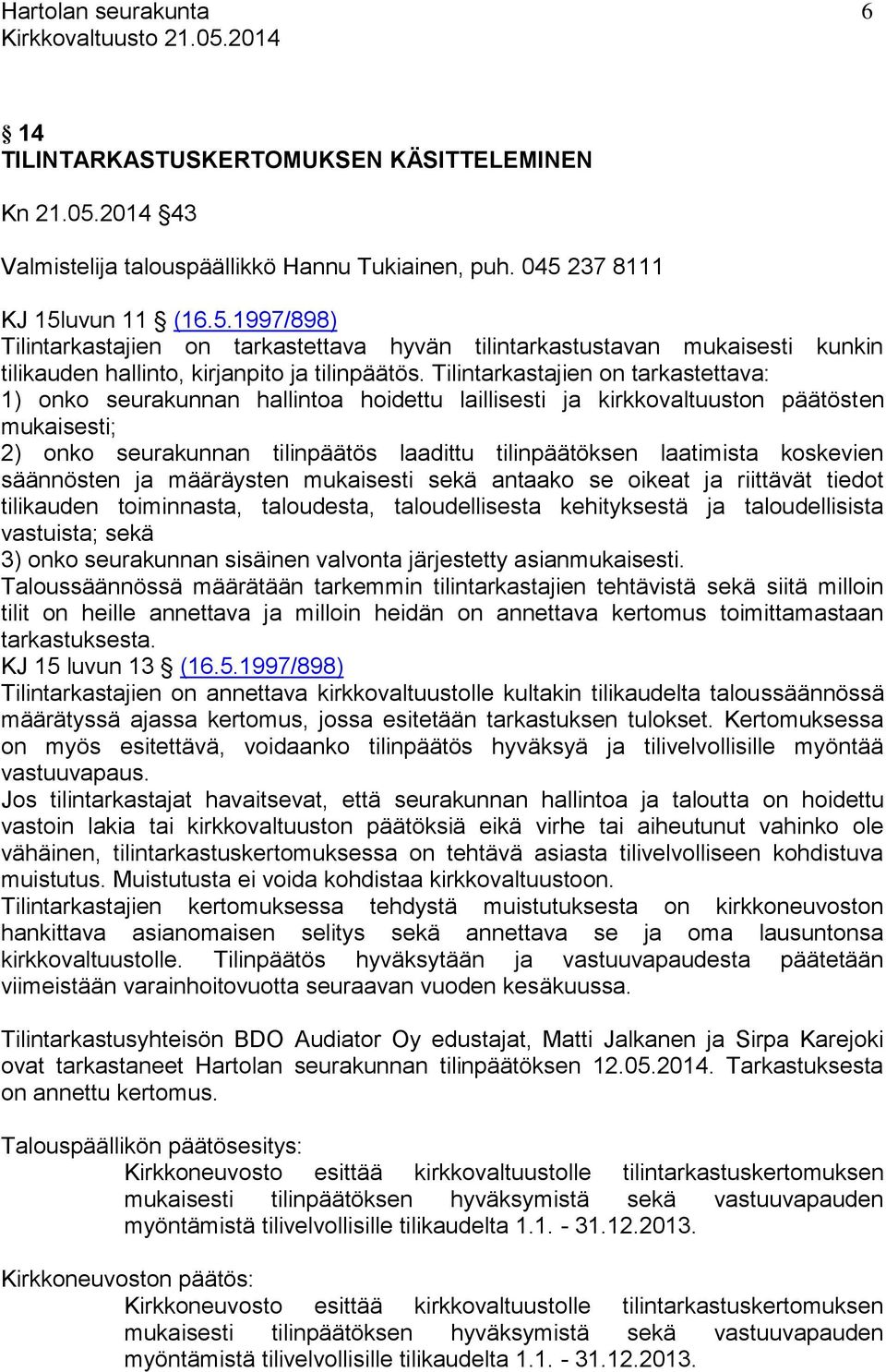 Hartolan seurakunta 6
Kirkkovaltuusto 21.05.2014

§ 14
TILINTARKASTUSKERTOMUKSEN KÄSITTELEMINEN

Kn 21.05.2014 §43

Valmistelija talouspäällikkö Hannu Tukiainen, puh. 045 237 8111

KJ 15luvun 11 § (16.5.1997/898)
Tilintarkastajien on tarkastettava hyvän tilintarkastustavan mukaisesti kunkin tilikauden hallinto, kirjanpito ja tilinpäätös. Tilintarkastajien on tarkastettava:
1) onko seurakunnan hallintoa hoidettu laillisesti ja kirkkovaltuuston päätösten mukaisesti;
2) onko seurakunnan tilinpäätös laadittu tilinpäätöksen laatimista koskevien säännösten ja määräysten mukaisesti sekä antaako se oikeat ja riittävät tiedot tilikauden toiminnasta, taloudesta, taloudellisesta kehityksestä ja taloudellisista vastuista; sekä
3) onko seurakunnan sisäinen valvonta järjestetty asianmukaisesti.
Taloussäännössä määrätään tarkemmin tilintarkastajien tehtävistä sekä siitä milloin tilit on heille annettava ja milloin heidän on annettava kertomus toimittamastaan tarkastuksesta.
KJ 15 luvun 13 § (16.5.1997/898)
Tilintarkastajien on annettava kirkkovaltuustolle kultakin tilikaudelta taloussäännössä määrätyssä ajassa kertomus, jossa esitetään tarkastuksen tulokset. Kertomuksessa on myös esitettävä, voidaanko tilinpäätös hyväksyä ja tilivelvollisille myöntää vastuuvapaus.
Jos tilintarkastajat havaitsevat, että seurakunnan hallintoa ja taloutta on hoidettu vastoin lakia tai kirkkovaltuuston päätöksiä eikä virhe tai aiheutunut vahinko ole vähäinen, tilintarkastuskertomuksessa on tehtävä asiasta tilivelvolliseen kohdistuva muistutus. Muistutusta ei voida kohdistaa kirkkovaltuustoon.
Tilintarkastajien kertomuksessa tehdystä muistutuksesta on kirkkoneuvoston hankittava asianomaisen selitys sekä annettava se ja oma lausuntonsa kirkkovaltuustolle. Tilinpäätös hyväksytään ja vastuuvapaudesta päätetään viimeistään varainhoitovuotta seuraavan vuoden kesäkuussa.

Tilintarkastusyhteisön BDO Audiator Oy edustajat, Matti Jalkanen ja Sirpa Karejoki ovat tarkastaneet Hartolan seurakunnan tilinpäätöksen 12.05.2014. Tarkastuksesta on annettu kertomus.

Talouspäällikön päätösesitys:
Kirkkoneuvosto esittää kirkkovaltuustolle tilintarkastuskertomuksen mukaisesti tilinpäätöksen hyväksymistä sekä vastuuvapauden myöntämistä tilivelvollisille tilikaudelta 1.1. - 31.12.2013.

Kirkkoneuvoston päätös:
Kirkkoneuvosto esittää kirkkovaltuustolle tilintarkastuskertomuksen mukaisesti tilinpäätöksen hyväksymistä sekä vastuuvapauden myöntämistä tilivelvollisille tilikaudelta 1.1. - 31.12.2013.